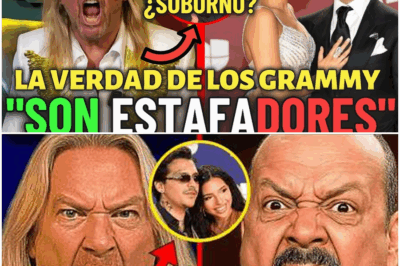 ¿SOBORNO?

LA VERDAD DE LOS GRAMMY

"SON ESTAFADORES"